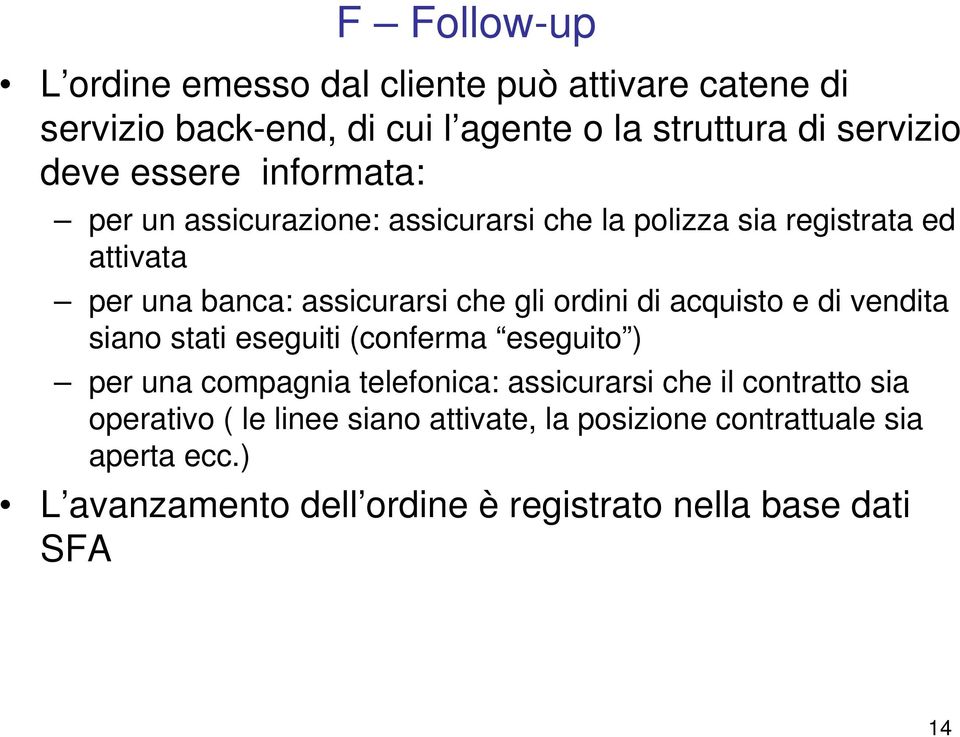 F – Follow-up

• L’ordine emesso dal cliente può attivare catene di servizio back-end, di cui l’agente o la struttura di servizio deve essere informata:

– per un assicurazione: assicurarsi che la polizza sia registrata ed attivata

– per una banca: assicurarsi che gli ordini di acquisto e di vendita siano stati eseguiti (conferma “eseguito”)

– per una compagnia telefonica: assicurarsi che il contratto sia operativo ( le linee siano attivate, la posizione contrattuale sia aperta ecc.)

• L’avanzamento dell’ordine è registrato nella base dati SFA

14